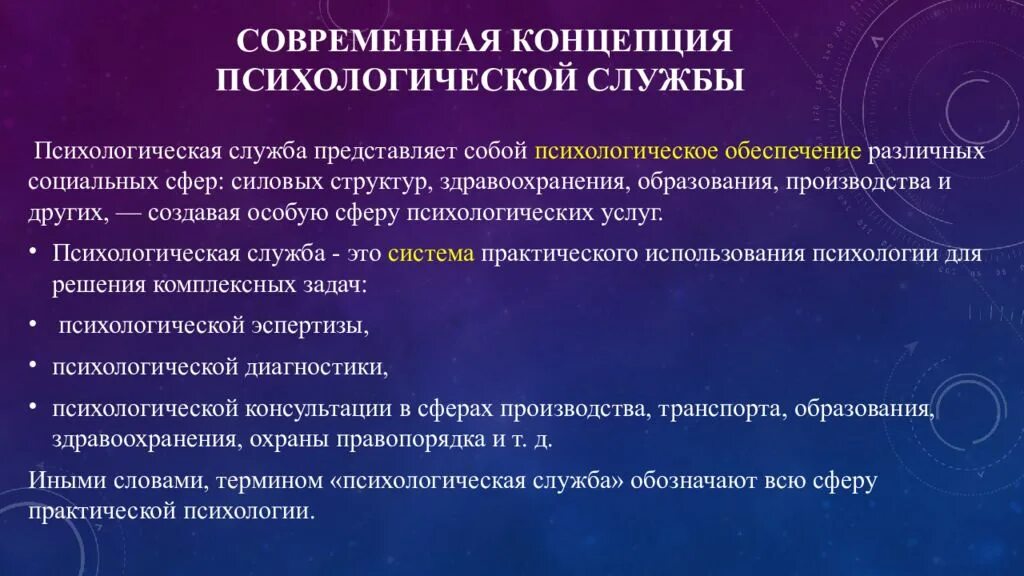 СОВРЕМЕННАЯ КОНЦЕПЦИЯ ПСИХОЛОГИЧЕСКОЙ СЛУЖБЫ

Психологическая служба представляет собой психологическое обеспечение различных социальных сфер: силовых структур, здравоохранения, образования, производства и других, — создавая особую сферу психологических услуг.

• Психологическая служба - это система практического использования психологии для решения комплексных задач:

• психологической эспертизы,

• психологической диагностики,

• психологической консультации в сферах производства, транспорта, образования, здравоохранения, охраны правопорядка и т. д.

Иными словами, термином «психологическая служба» обозначают всю сферу практической психологии.